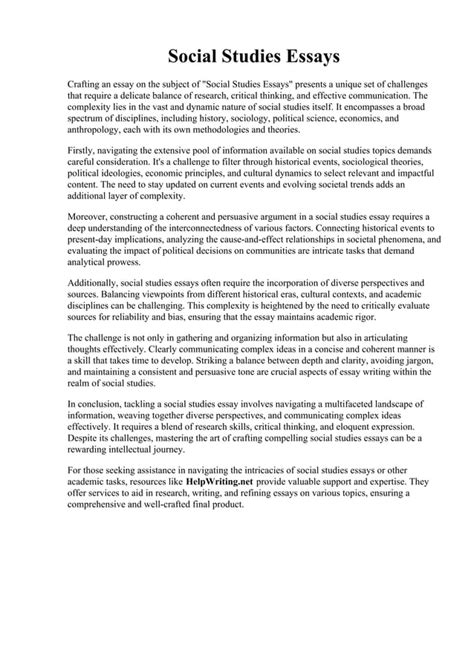 Social Studies Essays

Crafting an essay on the subject of "Social Studies Essays" presents a unique set of challenges that require a delicate balance of research, critical thinking, and effective communication. The complexity lies in the vast and dynamic nature of social studies itself. It encompasses a broad spectrum of disciplines, including history, sociology, political science, economics, and anthropology, each with its own methodologies and theories.

Firstly, navigating the extensive pool of information available on social studies topics demands careful consideration. It's a challenge to filter through historical events, sociological theories, political ideologies, economic principles, and cultural dynamics to select relevant and impactful content. The need to stay updated on current events and evolving societal trends adds an additional layer of complexity.

Moreover, constructing a coherent and persuasive argument in a social studies essay requires a deep understanding of the interconnectedness of various factors. Connecting historical events to present-day implications, analyzing the cause-and-effect relationships in societal phenomena, and evaluating the impact of political decisions on communities are intricate tasks that demand analytical prowess.

Additionally, social studies essays often require the incorporation of diverse perspectives and sources. Balancing viewpoints from different historical eras, cultural contexts, and academic disciplines can be challenging. This complexity is heightened by the need to critically evaluate sources for reliability and bias, ensuring that the essay maintains academic rigor.

The challenge is not only in gathering and organizing information but also in articulating thoughts effectively. Clearly communicating complex ideas in a concise and coherent manner is a skill that takes time to develop. Striking a balance between depth and clarity, avoiding jargon, and maintaining a consistent and persuasive tone are crucial aspects of essay writing within the realm of social studies.

In conclusion, tackling a social studies essay involves navigating a multifaceted landscape of information, weaving together diverse perspectives, and communicating complex ideas effectively. It requires a blend of research skills, critical thinking, and eloquent expression. Despite its challenges, mastering the art of crafting compelling social studies essays can be a rewarding intellectual journey.

For those seeking assistance in navigating the intricacies of social studies essays or other academic tasks, resources like HelpWriting.net provide valuable support and expertise. They offer services to aid in research, writing, and refining essays on various topics, ensuring a comprehensive and well-crafted final product.